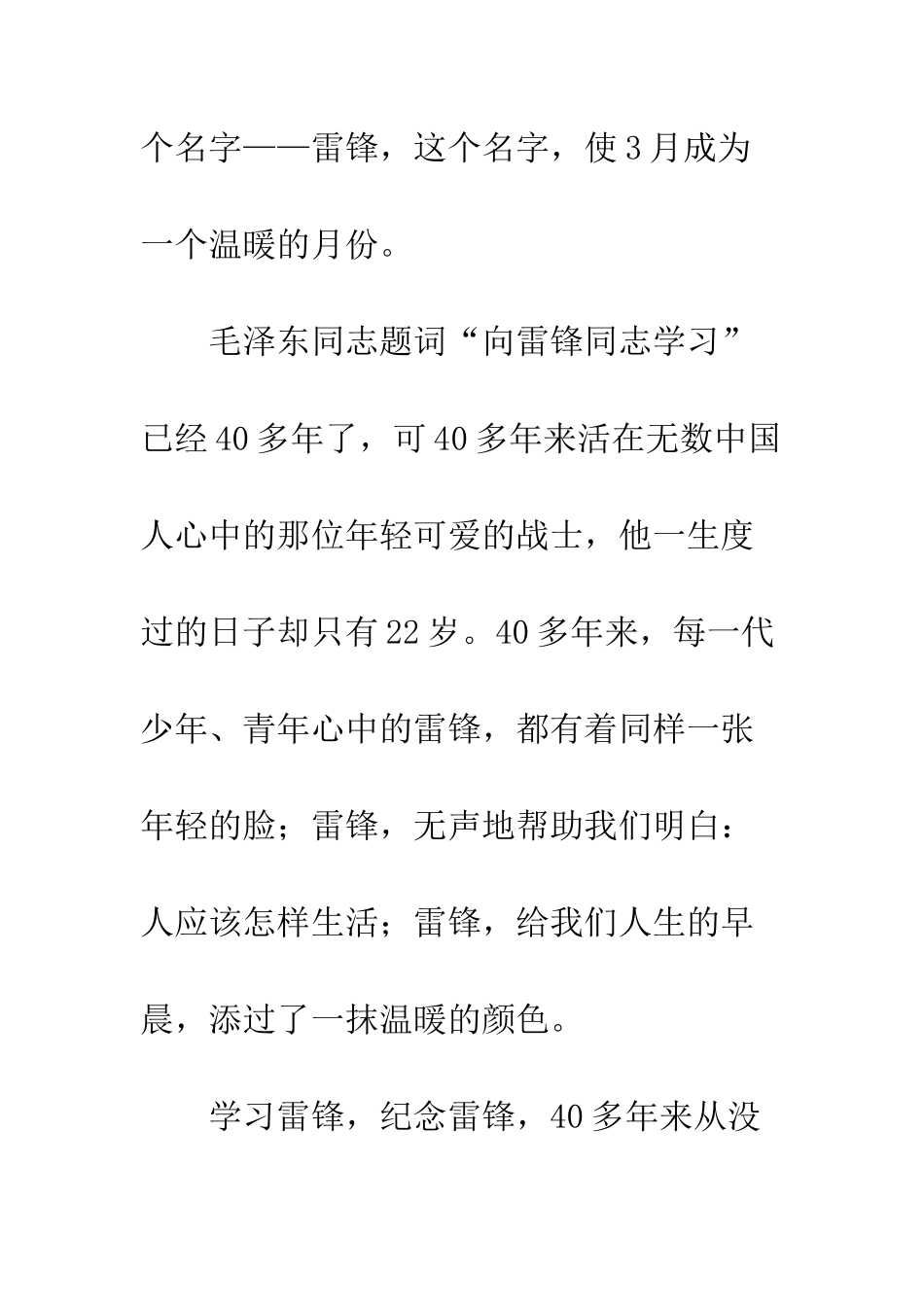 个名字——雷锋，这个名字，使3月成为一个温暖的月份。

毛泽东同志题词“向雷锋同志学习”已经40多年了，可40多年来活在无数中国人心中的那位年轻可爱的战士，他一生度过的日子却只有22岁。40多年来，每一代少年、青年心中的雷锋，都有着同样一张年轻的脸；雷锋，无声地帮助我们明白：人应该怎样生活；雷锋，给我们人生的早晨，添过了一抹温暖的颜色。

学习雷锋，纪念雷锋，40多年来从没